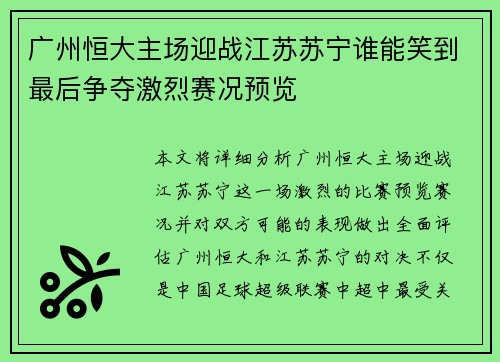 广州恒大主场迎战江苏苏宁谁能笑到最后争夺激烈赛况预览

本文将详细分析广州恒大主场迎战江苏苏宁这一场激烈的比赛预览赛况并对双方可能的表现做出全面评估广州恒大和江苏苏宁的对决不仅是中国足球超级联赛中超中最受关